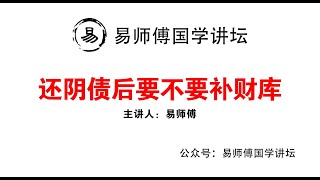 易

易师傅国学讲坛

还阴债后要不要补财库

主讲人：易师傅

公众号：易师傅国学讲坛